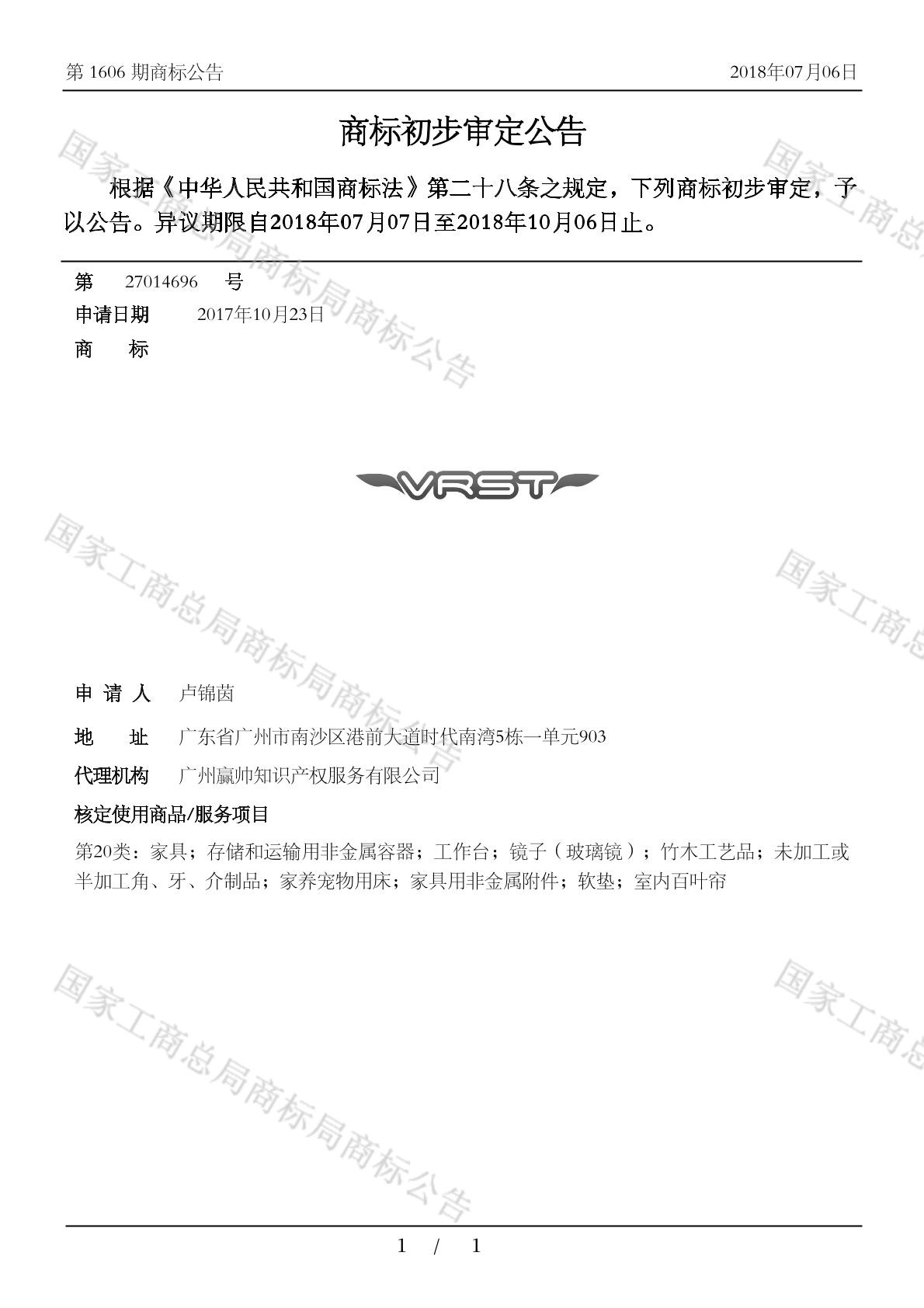 第 1606 期商标公告　　2018年07月06日

商标初步审定公告

根据《中华人民共和国商标法》第二十八条之规定，下列商标初步审定，予以公告。异议期限自2018年07月07日至2018年10月06日止。

第　27014696　号
申请日期　2017年10月23日
商　标

VRST

申 请 人　卢锦茵
地　址　广东省广州市南沙区港前大道时代南湾5栋一单元903
代理机构　广州赢帅知识产权服务有限公司
核定使用商品/服务项目
第20类：家具；存储和运输用非金属容器；工作台；镜子（玻璃镜）；竹木工艺品；未加工或半加工角、牙、介制品；家养宠物用床；家具用非金属附件；软垫；室内百叶帘

国家工商总局商标局商标公告
国家工商总局商标局商标公告
国家工商总局商标局商标公告
国家工商总
国家工商总
国家工商总

1　/　1